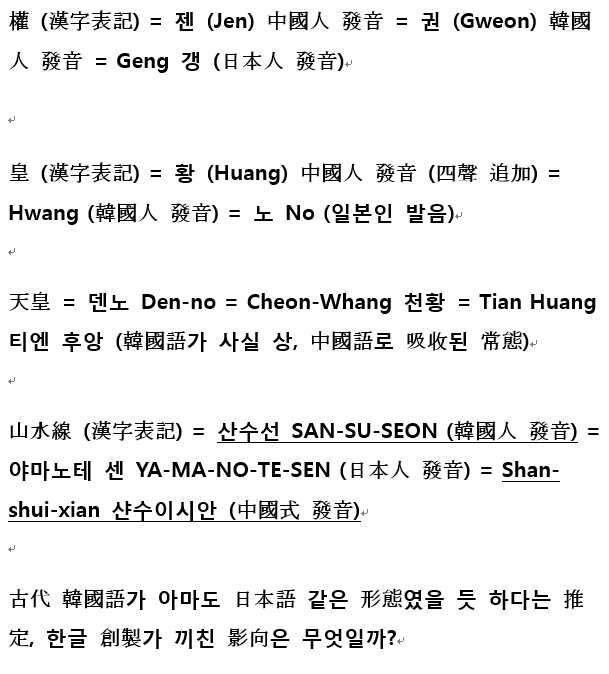 權 (漢字表記) = 젠 (Jen) 中國人 發音 = 권 (Gweon) 韓國人 發音 = Geng 갱 (日本人 發音)

皇 (漢字表記) = 황 (Huang) 中國人 發音 (四聲 追加) = Hwang (韓國人 發音) = 노 No (일본인 발음)

天皇 = 덴노 Den-no = Cheon-Whang 천황 = Tian Huang 티엔 후앙 (韓國語가 사실 상, 中國語로 吸收된 常態)

山水線 (漢字表記) = 산수선 SAN-SU-SEON (韓國人 發音) = 야마노테 센 YA-MA-NO-TE-SEN (日本人 發音) = Shan-shui-xian 샨수이시안 (中國式 發音)

古代 韓國語가 아마도 日本語 같은 形態였을 듯 하다는 推定, 한글 創製가 끼친 影向은 무엇일까?